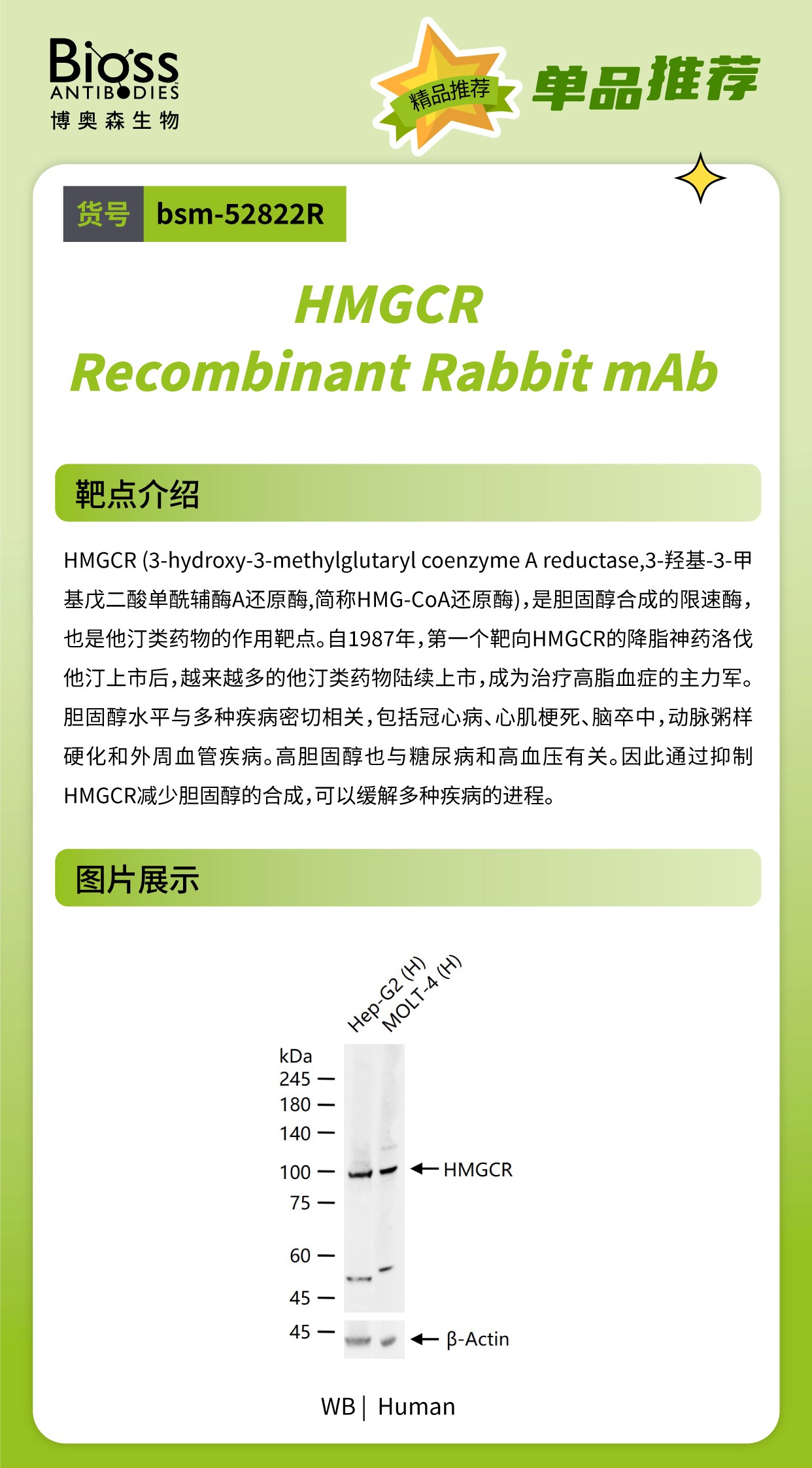 Bioss
ANTIBODIES
博奥森生物

精品推荐

单品推荐

货号 bsm-52822R

HMGCR
Recombinant Rabbit mAb

靶点介绍

HMGCR (3-hydroxy-3-methylglutaryl coenzyme A reductase,3-羟基-3-甲基戊二酸单酰辅酶A还原酶,简称HMG-CoA还原酶)，是胆固醇合成的限速酶，也是他汀类药物的作用靶点。自1987年，第一个靶向HMGCR的降脂神药洛伐他汀上市后，越来越多的他汀类药物陆续上市，成为治疗高脂血症的主力军。胆固醇水平与多种疾病密切相关，包括冠心病、心肌梗死、脑卒中，动脉粥样硬化和外周血管疾病。高胆固醇也与糖尿病和高血压有关。因此通过抑制HMGCR减少胆固醇的合成，可以缓解多种疾病的进程。

图片展示

Hep-G2 (H)
MOLT-4 (H)

kDa
245
180
140
100
75
60
45
45

HMGCR
β-Actin

WB | Human